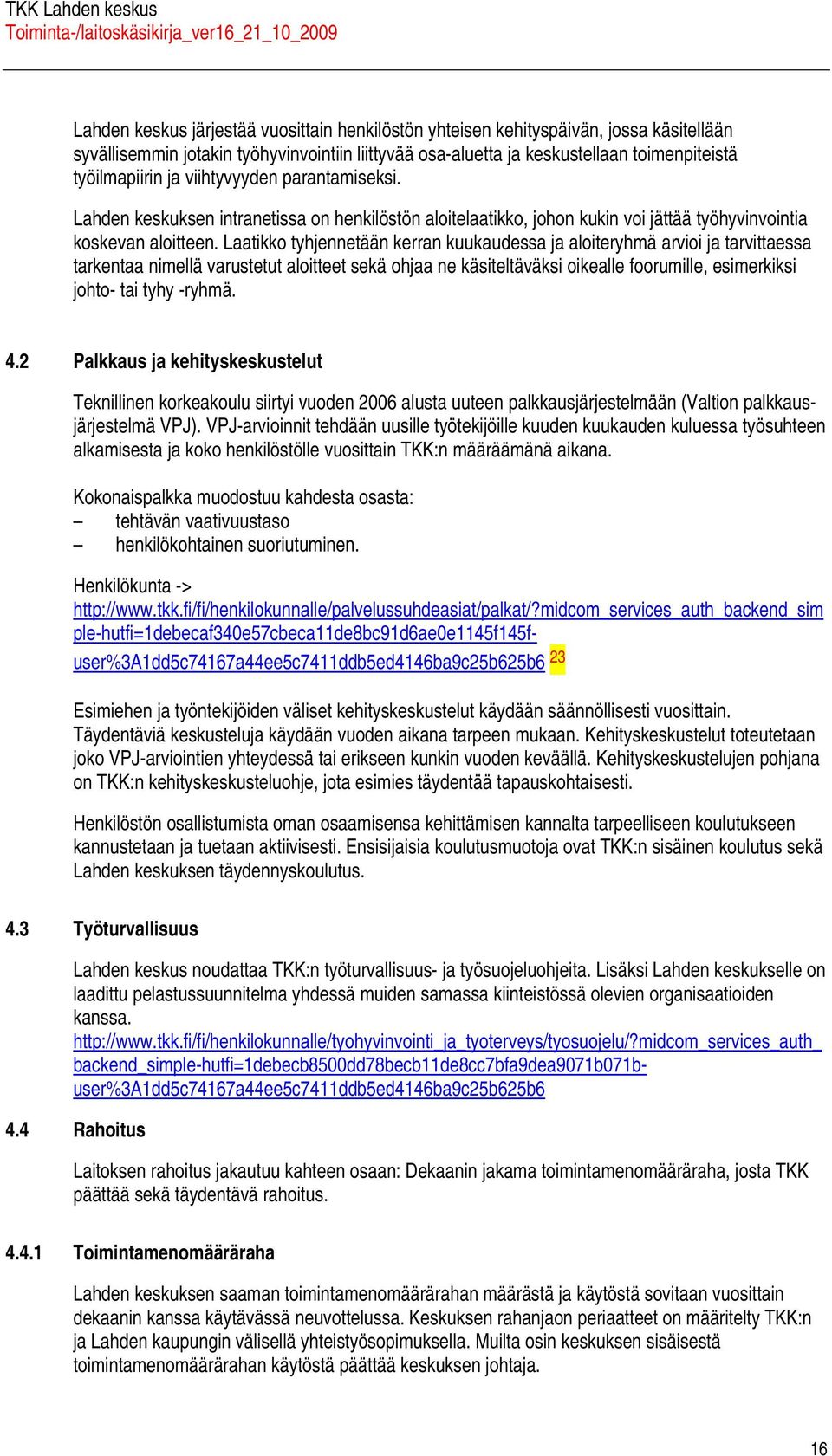 TKK Lahden keskus
Toiminta-/laitoskäsikirja_ver16_21_10_2009

Lahden keskus järjestää vuosittain henkilöstön yhteisen kehityspäivän, jossa käsitellään syvällisemmin jotakin työhyvinvointiin liittyvää osa-aluetta ja keskustellaan toimenpiteistä työilmapiirin ja viihtyvyyden parantamiseksi.

Lahden keskuksen intranetissa on henkilöstön aloitelaatikko, johon kukin voi jättää työhyvinvointia koskevan aloitteen. Laatikko tyhjennetään kerran kuukaudessa ja aloiteryhmä arvioi ja tarvittaessa tarkentaa nimellä varustetut aloitteet sekä ohjaa ne käsiteltäväksi oikealle foorumille, esimerkiksi johto- tai tyhy -ryhmä.

4.2 Palkkaus ja kehityskeskustelut

Teknillinen korkeakoulu siirtyi vuoden 2006 alusta uuteen palkkausjärjestelmään (Valtion palkkausjärjestelmä VPJ). VPJ-arvioinnit tehdään uusille työtekijöille kuuden kuukauden kuluessa työsuhteen alkamisesta ja koko henkilöstölle vuosittain TKK:n määräämänä aikana.

Kokonaispalkka muodostuu kahdesta osasta:
– tehtävän vaativuustaso
– henkilökohtainen suoriutuminen.

Henkilökunta ->
http://www.tkk.fi/fi/henkilokunnalle/palvelussuhdeasiat/palkat/?midcom_services_auth_backend_simple-hutfi=1debecaf340e57cbeca11de8bc91d6ae0e1145f145f-user%3A1dd5c74167a44ee5c7411ddb5ed4146ba9c25b625b6 23

Esimiehen ja työntekijöiden väliset kehityskeskustelut käydään säännöllisesti vuosittain. Täydentäviä keskusteluja käydään vuoden aikana tarpeen mukaan. Kehityskeskustelut toteutetaan joko VPJ-arviointien yhteydessä tai erikseen kunkin vuoden keväällä. Kehityskeskustelujen pohjana on TKK:n kehityskeskusteluohje, jota esimies täydentää tapauskohtaisesti.

Henkilöstön osallistumista oman osaamisensa kehittämisen kannalta tarpeelliseen koulutukseen kannustetaan ja tuetaan aktiivisesti. Ensisijaisia koulutusmuotoja ovat TKK:n sisäinen koulutus sekä Lahden keskuksen täydennyskoulutus.

4.3 Työturvallisuus

Lahden keskus noudattaa TKK:n työturvallisuus- ja työsuojeluohjeita. Lisäksi Lahden keskukselle on laadittu pelastussuunnitelma yhdessä muiden samassa kiinteistössä olevien organisaatioiden kanssa.
http://www.tkk.fi/fi/henkilokunnalle/tyohyvinvointi_ja_tyoterveys/tyosuojelu/?midcom_services_auth_backend_simple-hutfi=1debecb8500dd78becb11de8cc7bfa9dea9071b071b-user%3A1dd5c74167a44ee5c7411ddb5ed4146ba9c25b625b6

4.4 Rahoitus

Laitoksen rahoitus jakautuu kahteen osaan: Dekaanin jakama toimintamenomääräraha, josta TKK päättää sekä täydentävä rahoitus.

4.4.1 Toimintamenomääräraha

Lahden keskuksen saaman toimintamenomäärärahan määrästä ja käytöstä sovitaan vuosittain dekaanin kanssa käytävässä neuvottelussa. Keskuksen rahanjaon periaatteet on määritelty TKK:n ja Lahden kaupungin välisellä yhteistyösopimuksella. Muilta osin keskuksen sisäisestä toimintamenomäärärahan käytöstä päättää keskuksen johtaja.

16